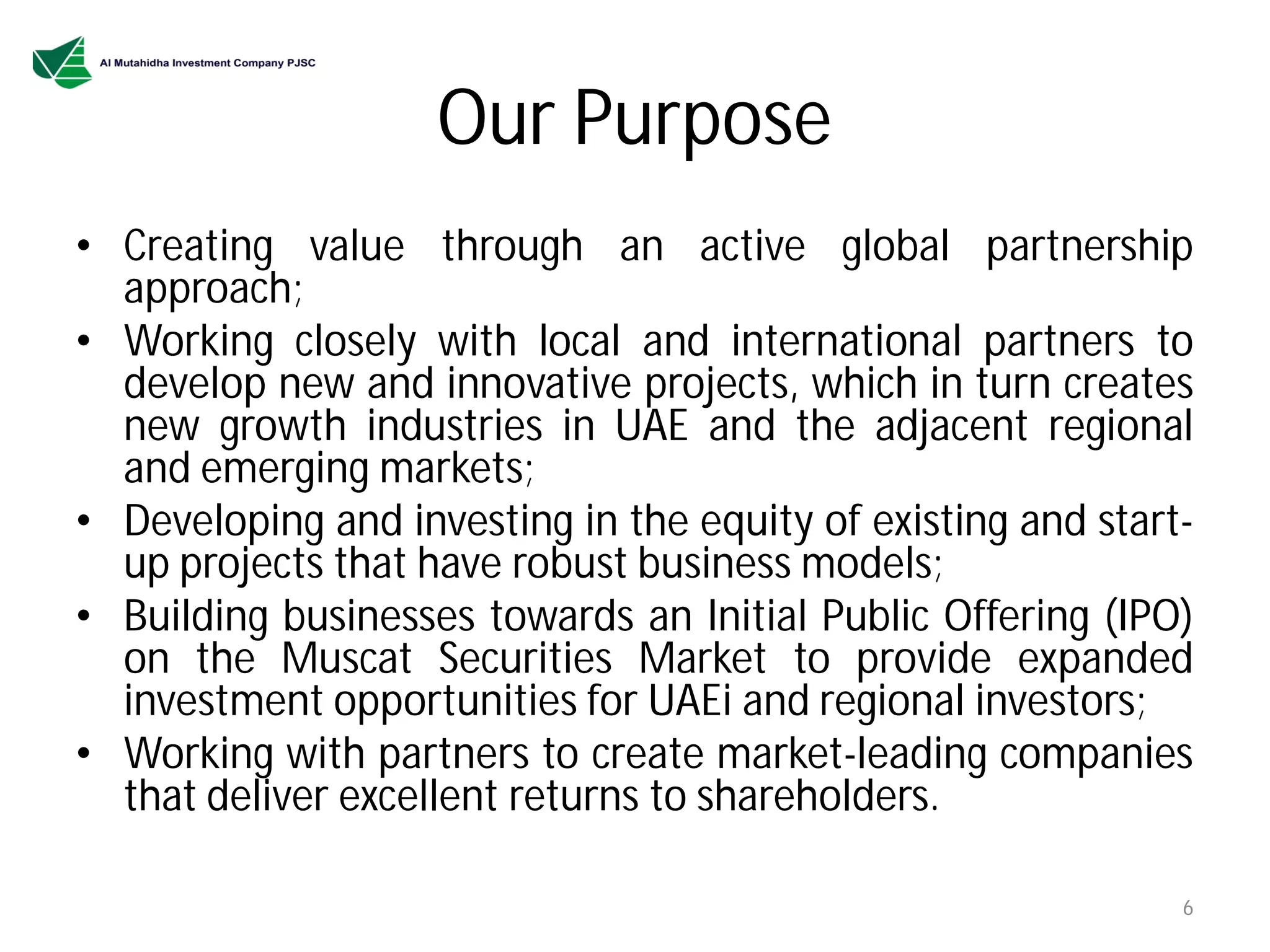 Al Mutahidha Investment Company PJSC

Our Purpose

• Creating value through an active global partnership approach;
• Working closely with local and international partners to develop new and innovative projects, which in turn creates new growth industries in UAE and the adjacent regional and emerging markets;
• Developing and investing in the equity of existing and start-up projects that have robust business models;
• Building businesses towards an Initial Public Offering (IPO) on the Muscat Securities Market to provide expanded investment opportunities for UAEi and regional investors;
• Working with partners to create market-leading companies that deliver excellent returns to shareholders.

6